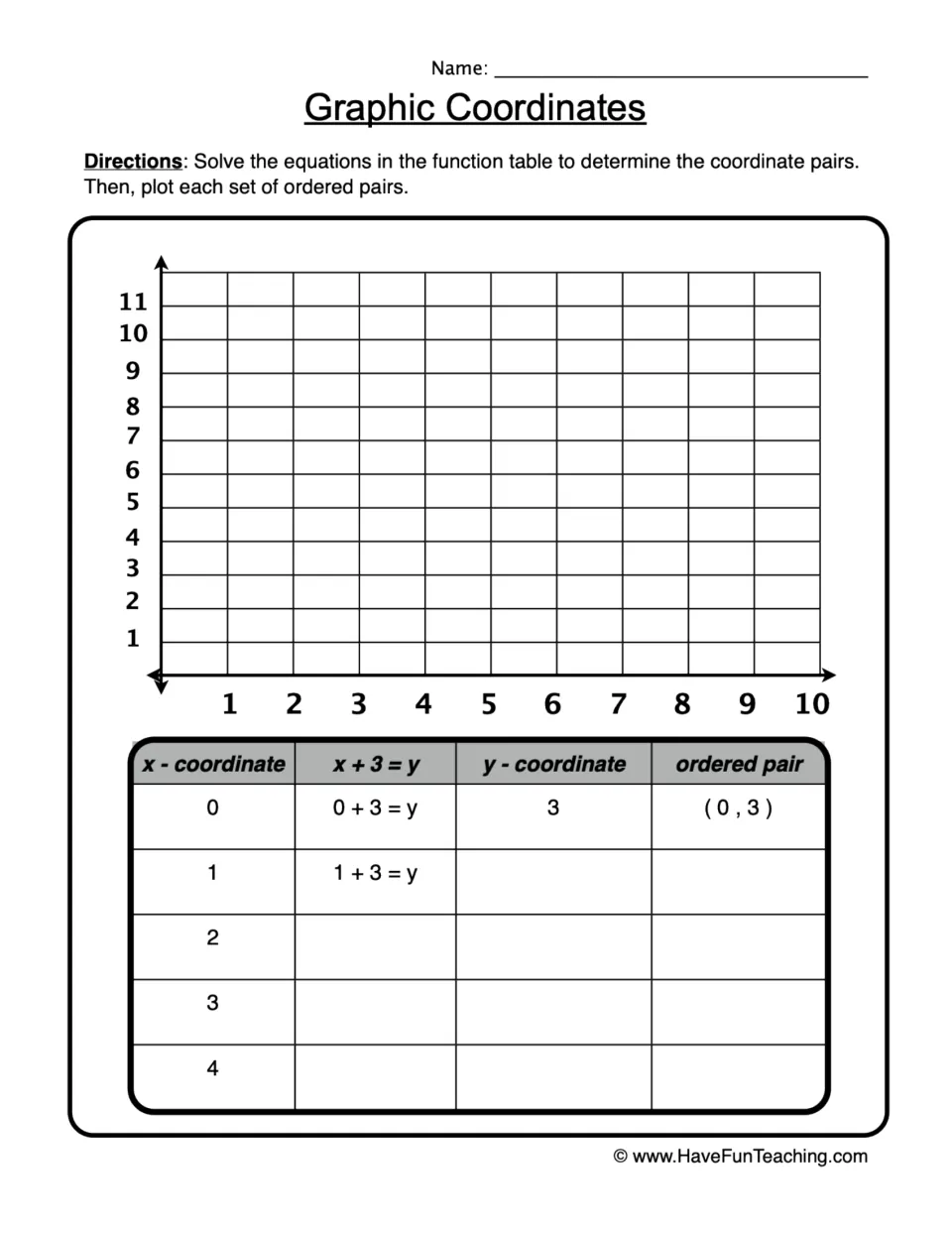 Name: ____

Graphic Coordinates

Directions: Solve the equations in the function table to determine the coordinate pairs. Then, plot each set of ordered pairs.

11
10
9
8
7
6
5
4
3
2
1

1 2 3 4 5 6 7 8 9 10

| x - coordinate | x + 3 = y | y - coordinate | ordered pair |
|---|---|---|---|
| 0 | 0 + 3 = y | 3 | ( 0 , 3 ) |
| 1 | 1 + 3 = y | | |
| 2 | | | |
| 3 | | | |
| 4 | | | |

© www.HaveFunTeaching.com